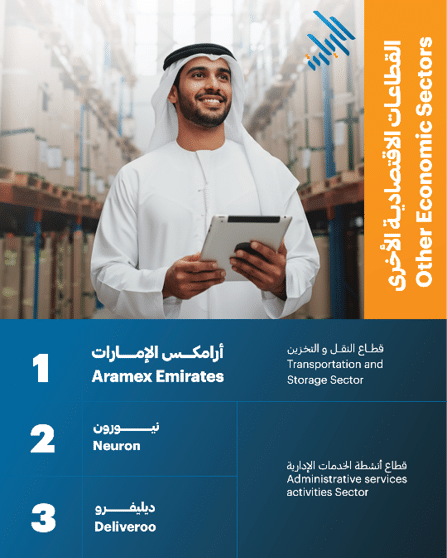 القطاعات الاقتصادية الأخرى
Other Economic Sectors

1
أرامكس الإمارات
Aramex Emirates

قطاع النقل و التخزين
Transportation and Storage Sector

2
نيورون
Neuron

3
ديليفرو
Deliveroo

قطاع أنشطة الخدمات الإدارية
Administrative services activities Sector